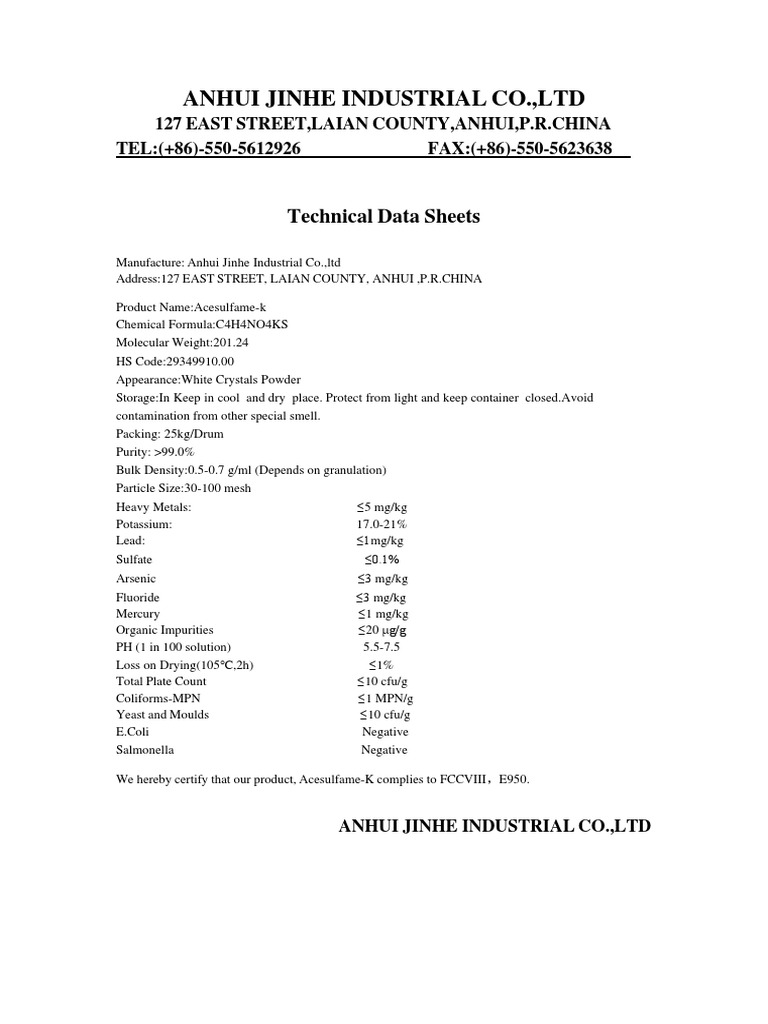 ANHUI JINHE INDUSTRIAL CO.,LTD

127 EAST STREET,LAIAN COUNTY,ANHUI,P.R.CHINA

TEL:(+86)-550-5612926 FAX:(+86)-550-5623638

Technical Data Sheets

Manufacture: Anhui Jinhe Industrial Co.,ltd
Address:127 EAST STREET, LAIAN COUNTY, ANHUI ,P.R.CHINA

Product Name:Acesulfame-k
Chemical Formula:C4H4NO4KS
Molecular Weight:201.24
HS Code:29349910.00
Appearance:White Crystals Powder
Storage:In Keep in cool and dry place. Protect from light and keep container closed.Avoid contamination from other special smell.
Packing: 25kg/Drum
Purity: >99.0%
Bulk Density:0.5-0.7 g/ml (Depends on granulation)
Particle Size:30-100 mesh

| | |
|---|---|
| Heavy Metals: | ≤5 mg/kg |
| Potassium: | 17.0-21% |
| Lead: | ≤1mg/kg |
| Sulfate | ≤0.1% |
| Arsenic | ≤3 mg/kg |
| Fluoride | ≤3 mg/kg |
| Mercury | ≤1 mg/kg |
| Organic Impurities | ≤20 μg/g |
| PH (1 in 100 solution) | 5.5-7.5 |
| Loss on Drying(105℃,2h) | ≤1% |
| Total Plate Count | ≤10 cfu/g |
| Coliforms-MPN | ≤1 MPN/g |
| Yeast and Moulds | ≤10 cfu/g |
| E.Coli | Negative |
| Salmonella | Negative |

We hereby certify that our product, Acesulfame-K complies to FCCVIII，E950.

ANHUI JINHE INDUSTRIAL CO.,LTD